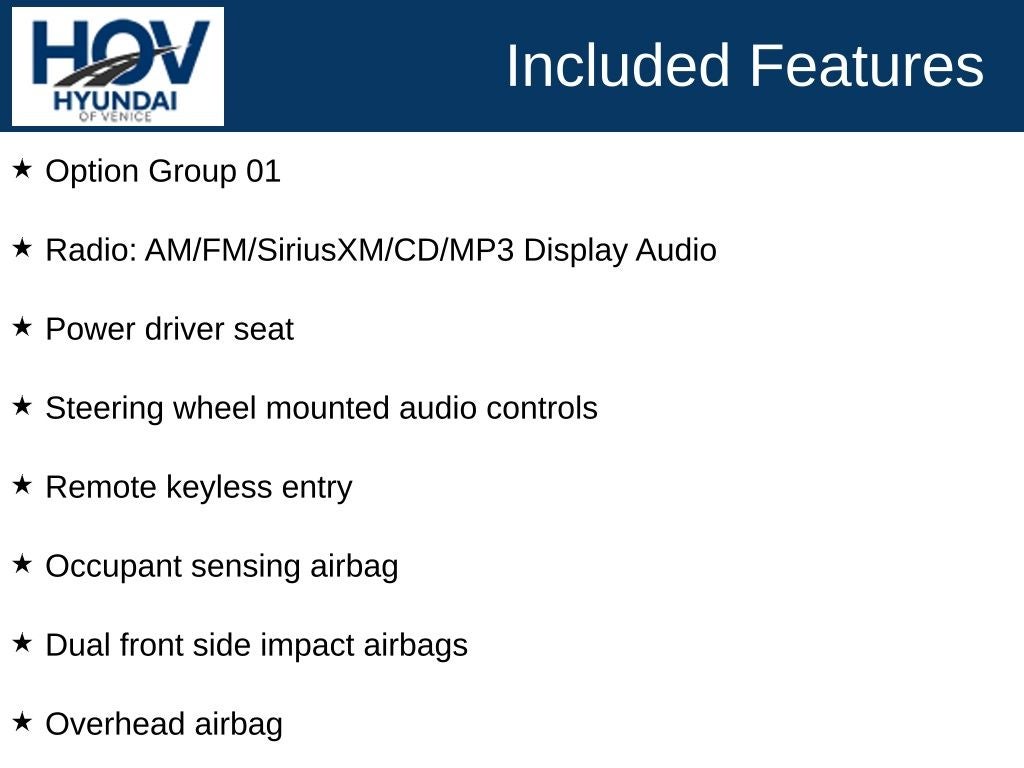 HOV
HYUNDAI
OF VENICE

Included Features

★ Option Group 01

★ Radio: AM/FM/SiriusXM/CD/MP3 Display Audio

★ Power driver seat

★ Steering wheel mounted audio controls

★ Remote keyless entry

★ Occupant sensing airbag

★ Dual front side impact airbags

★ Overhead airbag